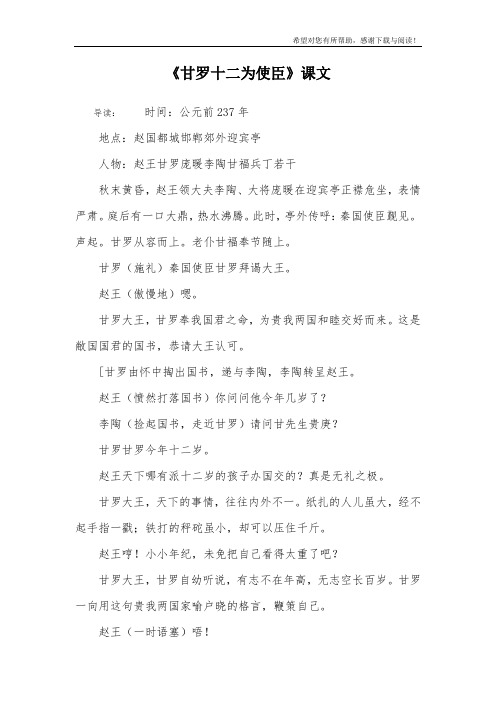 希望对您有所帮助，感谢下载与阅读！

《甘罗十二为使臣》课文

导读：　　时间：公元前237年

地点：赵国都城邯郸郊外迎宾亭

人物：赵王甘罗庞暖李陶甘福兵丁若干

秋末黄昏，赵王领大夫李陶、大将庞暖在迎宾亭正襟危坐，表情严肃。庭后有一口大鼎，热水沸腾。此时，亭外传呼：秦国使臣觐见。声起。甘罗从容而上。老仆甘福奉节随上。

甘罗（施礼）秦国使臣甘罗拜谒大王。

赵王（傲慢地）嗯。

甘罗大王，甘罗奉我国君之命，为贵我两国和睦交好而来。这是敝国国君的国书，恭请大王认可。

[甘罗由怀中掏出国书，递与李陶，李陶转呈赵王。

赵王（愤然打落国书）你问问他今年几岁了？

李陶（捡起国书，走近甘罗）请问甘先生贵庚？

甘罗甘罗今年十二岁。

赵王天下哪有派十二岁的孩子办国交的？真是无礼之极。

甘罗大王，天下的事情，往往内外不一。纸扎的人儿虽大，经不起手指一戳；铁打的秤砣虽小，却可以压住千斤。

赵王哼！小小年纪，未免把自己看得太重了吧？

甘罗大王，甘罗自幼听说，有志不在年高，无志空长百岁。甘罗一向用这句贵我两国家喻户晓的格言，鞭策自己。

赵王（一时语塞）唔！